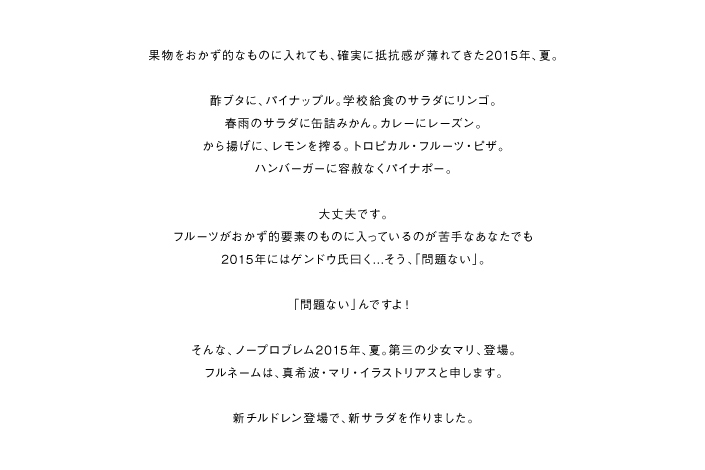 果物をおかず的なものに入れても、確実に抵抗感が薄れてきた2015年、夏。

酢ブタに、パイナップル。学校給食のサラダにリンゴ。
春雨のサラダに缶詰みかん。カレーにレーズン。
から揚げに、レモンを搾る。トロピカル・フルーツ・ピザ。
ハンバーガーに容赦なくパイナポー。

大丈夫です。
フルーツがおかず的要素のものに入っているのが苦手なあなたでも
2015年にはゲンドウ氏曰く…そう、「問題ない」。

「問題ない」んですよ！

そんな、ノープロブレム2015年、夏。第三の少女マリ、登場。
フルネームは、真希波・マリ・イラストリアスと申します。

新チルドレン登場で、新サラダを作りました。